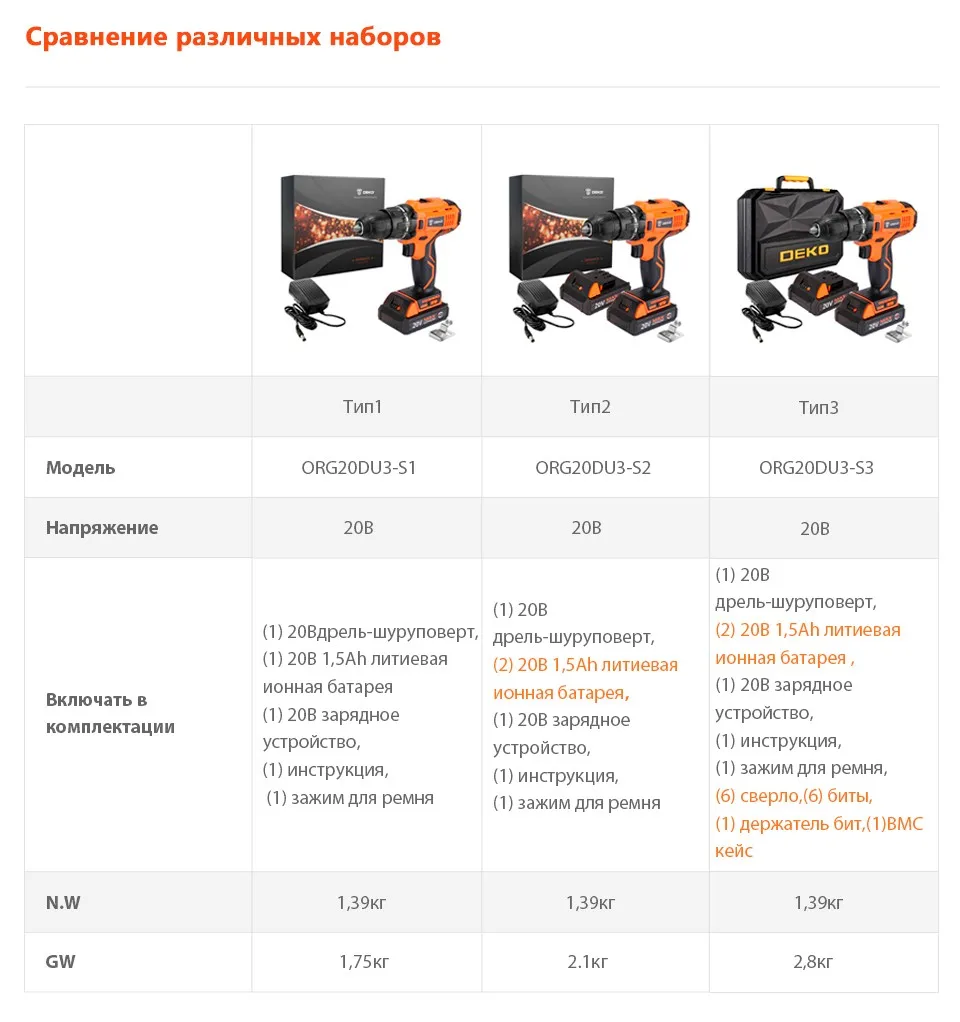 Сравнение различных наборов

|  |  |  |  |
|---|---|---|---|
|  | Тип1 | Тип2 | Тип3 |
| Модель | ORG20DU3-S1 | ORG20DU3-S2 | ORG20DU3-S3 |
| Напряжение | 20В | 20В | 20В |
| Включать в комплектации | (1) 20Вдрель-шуруповерт, (1) 20В 1,5Ah литиевая ионная батарея (1) 20В зарядное устройство, (1) инструкция, (1) зажим для ремня | (1) 20В дрель-шуруповерт, (2) 20В 1,5Ah литиевая ионная батарея, (1) 20В зарядное устройство, (1) инструкция, (1) зажим для ремня | (1) 20В дрель-шуруповерт, (2) 20В 1,5Ah литиевая ионная батарея , (1) 20В зарядное устройство, (1) инструкция, (1) зажим для ремня, (6) сверло,(6) биты, (1) держатель бит,(1)BMC кейс |
| N.W | 1,39кг | 1,39кг | 1,39кг |
| GW | 1,75кг | 2.1кг | 2,8кг |